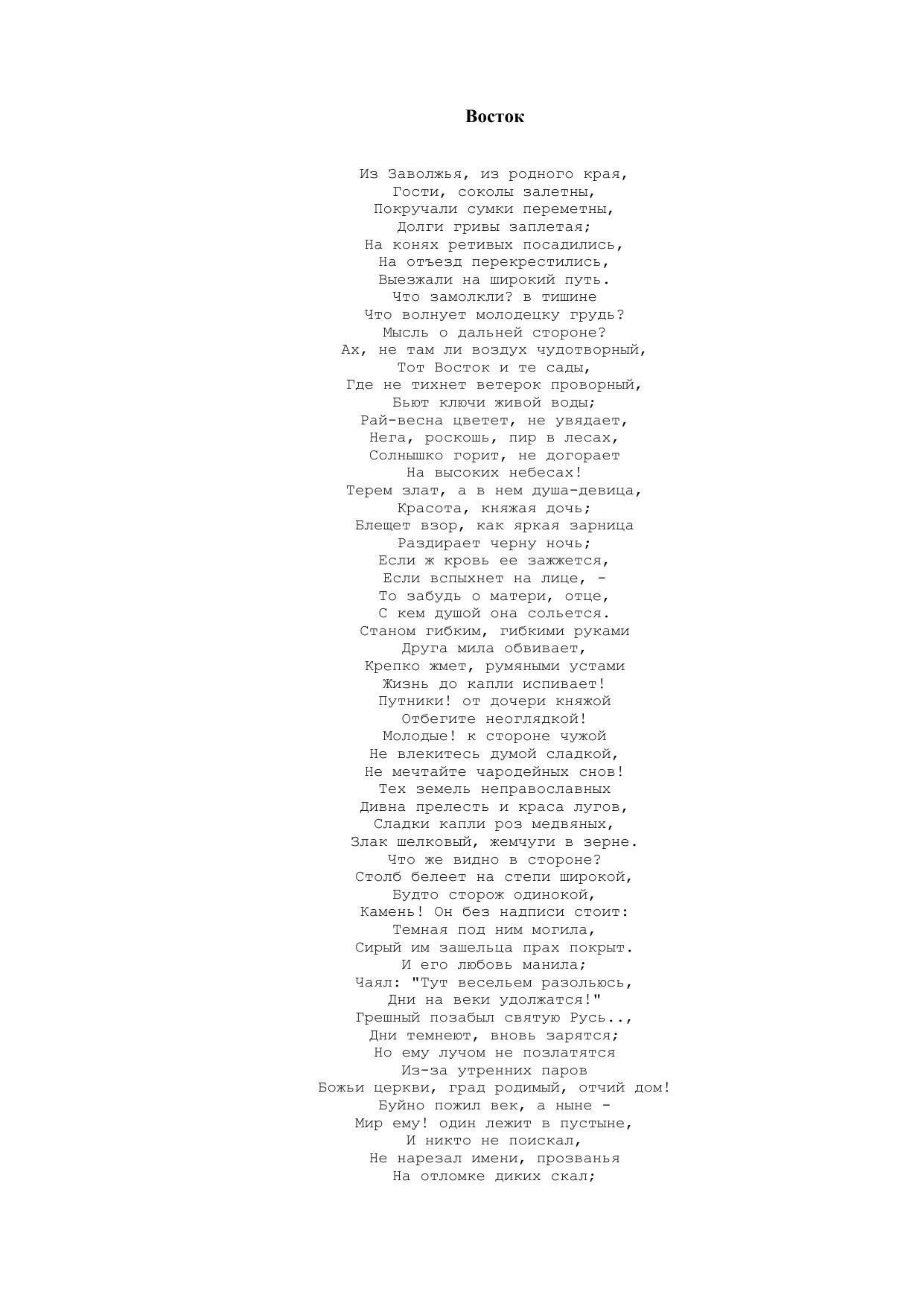 Восток

Из Заволжья, из родного края,
Гости, соколы залетны,
Покручали сумки переметны,
Долги гривы заплетая;
На конях ретивых посадились,
На отъезд перекрестились,
Выезжали на широкий путь.
Что замолкли? в тишине
Что волнует молодецку грудь?
Мысль о дальней стороне?
Ах, не там ли воздух чудотворный,
Тот Восток и те сады,
Где не тихнет ветерок проворный,
Бьют ключи живой воды;
Рай-весна цветет, не увядает,
Нега, роскошь, пир в лесах,
Солнышко горит, не догорает
На высоких небесах!
Терем злат, а в нем душа-девица,
Красота, княжая дочь;
Блещет взор, как яркая зарница
Раздирает черну ночь;
Если ж кровь ее зажжется,
Если вспыхнет на лице, -
То забудь о матери, отце,
С кем душой она сольется.
Станом гибким, гибкими руками
Друга мила обвивает,
Крепко жмет, румяными устами
Жизнь до капли испивает!
Путники! от дочери княжой
Отбегите неоглядкой!
Молодые! к стороне чужой
Не влекитесь думой сладкой,
Не мечтайте чародейных снов!
Тех земель неправославных
Дивна прелесть и краса лугов,
Сладки капли роз медвяных,
Злак шелковый, жемчуги в зерне.
Что же видно в стороне?
Столб белеет на степи широкой,
Будто сторож одинокой,
Камень! Он без надписи стоит:
Темная под ним могила,
Сирый им зашельца прах покрыт.
И его любовь манила;
Чаял: "Тут весельем разольюсь,
Дни на веки удолжатся!"
Грешный позабыл святую Русь..,
Дни темнеют, вновь зарятся;
Но ему лучом не позлатятся
Из-за утренних паров
Божьи церкви, град родимый, отчий дом!
Буйно пожил век, а ныне -
Мир ему! один лежит в пустыне,
И никто не поискал,
Не нарезал имени, прозванья
На отломке диких скал;